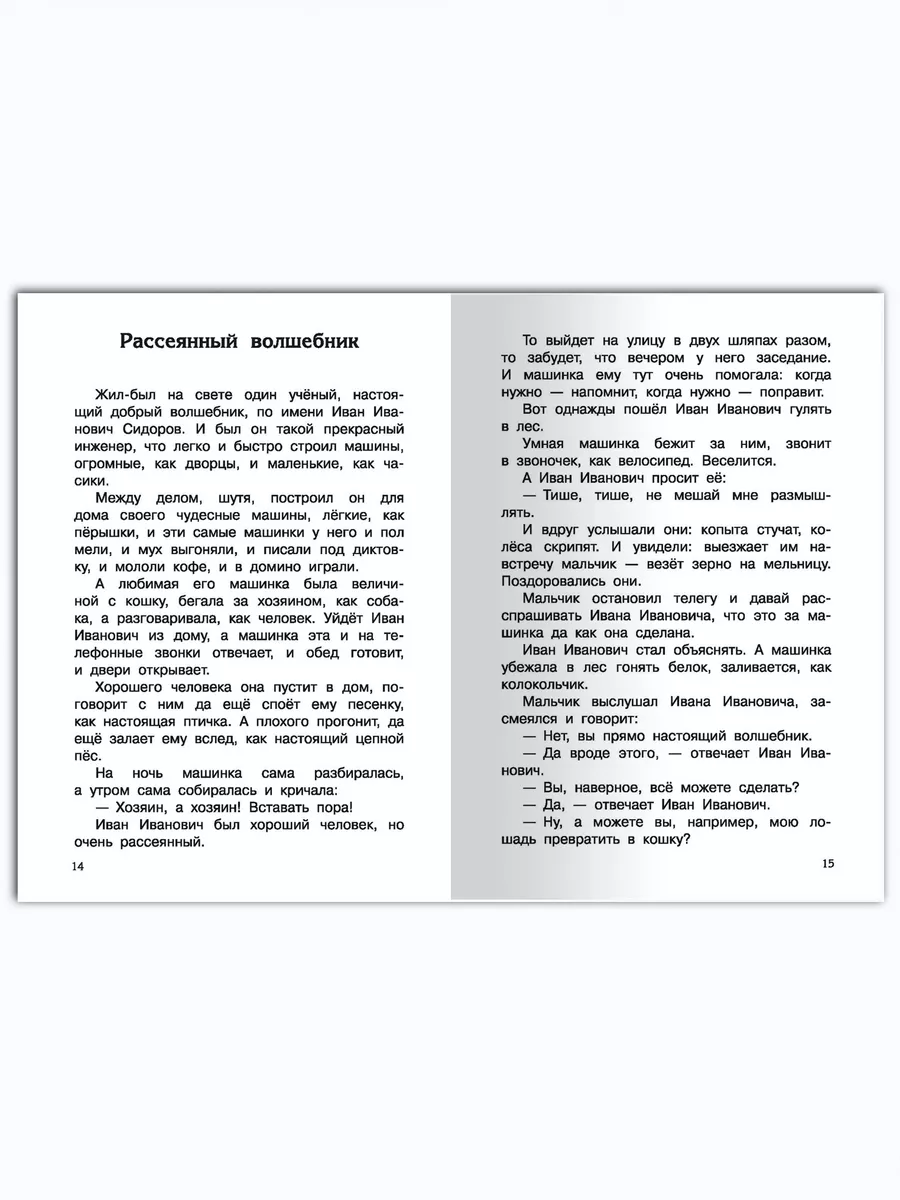 Рассеянный волшебник

Жил-был на свете один учёный, настоящий добрый волшебник, по имени Иван Иванович Сидоров. И был он такой прекрасный инженер, что легко и быстро строил машины, огромные, как дворцы, и маленькие, как часики.

Между делом, шутя, построил он для дома своего чудесные машины, лёгкие, как пёрышки, и эти самые машинки у него и пол мели, и мух выгоняли, и писали под диктовку, и мололи кофе, и в домино играли.

А любимая его машинка была величиной с кошку, бегала за хозяином, как собака, а разговаривала, как человек. Уйдёт Иван Иванович из дому, а машинка эта и на телефонные звонки отвечает, и обед готовит, и двери открывает.

Хорошего человека она пустит в дом, поговорит с ним да ещё споёт ему песенку, как настоящая птичка. А плохого прогонит, да ещё залает ему вслед, как настоящий цепной пёс.

На ночь машинка сама разбиралась, а утром сама собиралась и кричала:

— Хозяин, а хозяин! Вставать пора!

Иван Иванович был хороший человек, но очень рассеянный.

14

То выйдет на улицу в двух шляпах разом, то забудет, что вечером у него заседание. И машинка ему тут очень помогала: когда нужно — напомнит, когда нужно — поправит.

Вот однажды пошёл Иван Иванович гулять в лес.

Умная машинка бежит за ним, звонит в звоночек, как велосипед. Веселится.

А Иван Иванович просит её:

— Тише, тише, не мешай мне размышлять.

И вдруг услышали они: копыта стучат, колёса скрипят. И увидели: выезжает им навстречу мальчик — везёт зерно на мельницу. Поздоровались они.

Мальчик остановил телегу и давай расспрашивать Ивана Ивановича, что это за машинка да как она сделана.

Иван Иванович стал объяснять. А машинка убежала в лес гонять белок, заливается, как колокольчик.

Мальчик выслушал Ивана Ивановича, засмеялся и говорит:

— Нет, вы прямо настоящий волшебник.

— Да вроде этого, — отвечает Иван Иванович.

— Вы, наверное, всё можете сделать?

— Да, — отвечает Иван Иванович.

— Ну, а можете вы, например, мою лошадь превратить в кошку?

15